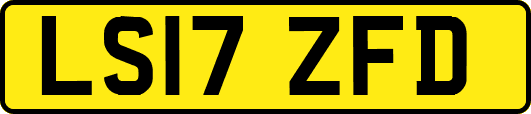 LS17 ZFD